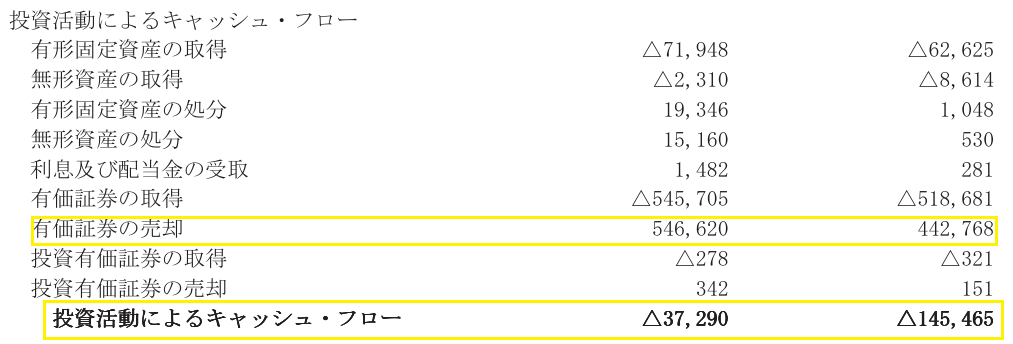 投資活動によるキャッシュ・フロー

| | | |
|---|---|---|
| 有形固定資産の取得 | △71,948 | △62,625 |
| 無形資産の取得 | △2,310 | △8,614 |
| 有形固定資産の処分 | 19,346 | 1,048 |
| 無形資産の処分 | 15,160 | 530 |
| 利息及び配当金の受取 | 1,482 | 281 |
| 有価証券の取得 | △545,705 | △518,681 |
| 有価証券の売却 | 546,620 | 442,768 |
| 投資有価証券の取得 | △278 | △321 |
| 投資有価証券の売却 | 342 | 151 |
| 投資活動によるキャッシュ・フロー | △37,290 | △145,465 |